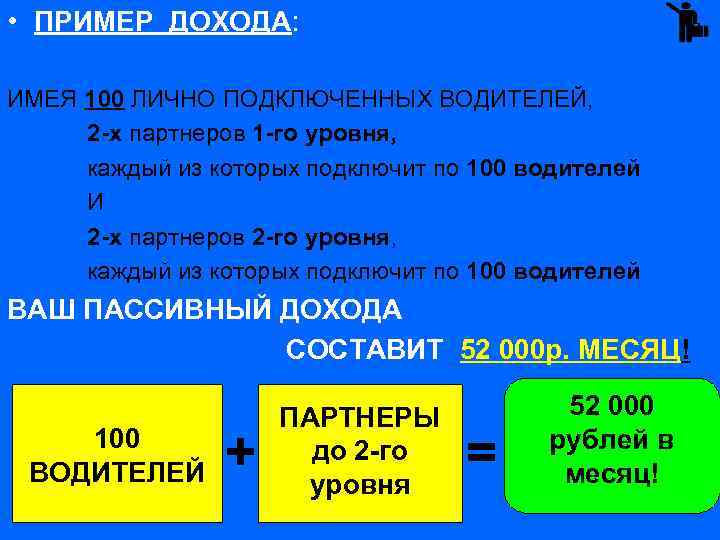 • ПРИМЕР ДОХОДА:

ИМЕЯ 100 ЛИЧНО ПОДКЛЮЧЕННЫХ ВОДИТЕЛЕЙ,

2-х партнеров 1-го уровня,

каждый из которых подключит по 100 водителей

И

2-х партнеров 2-го уровня,

каждый из которых подключит по 100 водителей

ВАШ ПАССИВНЫЙ ДОХОДА

СОСТАВИТ 52 000р. МЕСЯЦ!

100 ВОДИТЕЛЕЙ

+

ПАРТНЕРЫ до 2-го уровня

=

52 000 рублей в месяц!